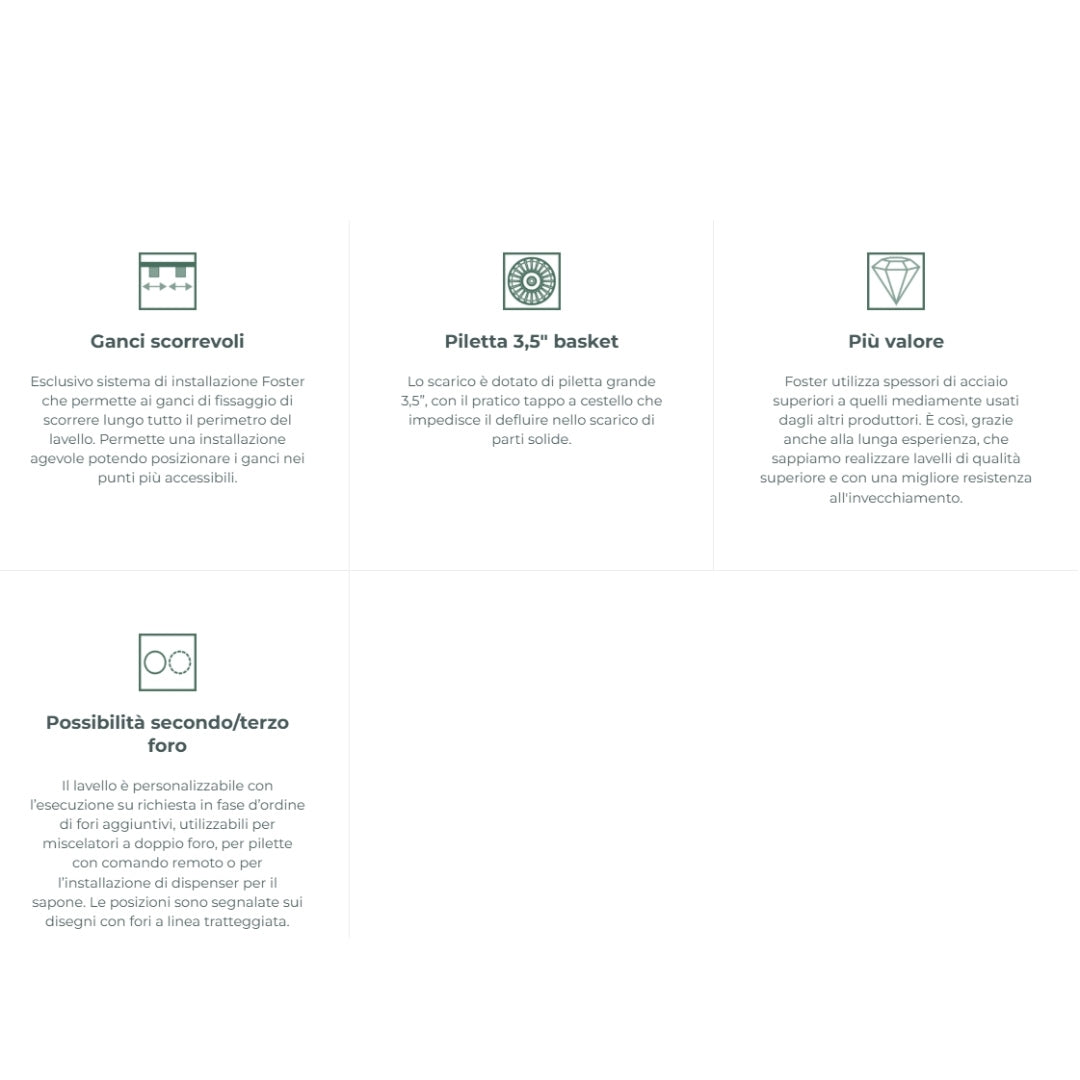 Ganci scorrevoli

Esclusivo sistema di installazione Foster che permette ai ganci di fissaggio di scorrere lungo tutto il perimetro del lavello. Permette una installazione agevole potendo posizionare i ganci nei punti più accessibili.

Piletta 3,5" basket

Lo scarico è dotato di piletta grande 3,5", con il pratico tappo a cestello che impedisce il defluire nello scarico di parti solide.

Più valore

Foster utilizza spessori di acciaio superiori a quelli mediamente usati dagli altri produttori. È così, grazie anche alla lunga esperienza, che sappiamo realizzare lavelli di qualità superiore e con una migliore resistenza all'invecchiamento.

Possibilità secondo/terzo foro

Il lavello è personalizzabile con l'esecuzione su richiesta in fase d'ordine di fori aggiuntivi, utilizzabili per miscelatori a doppio foro, per pilette con comando remoto o per l'installazione di dispenser per il sapone. Le posizioni sono segnalate sui disegni con fori a linea tratteggiata.